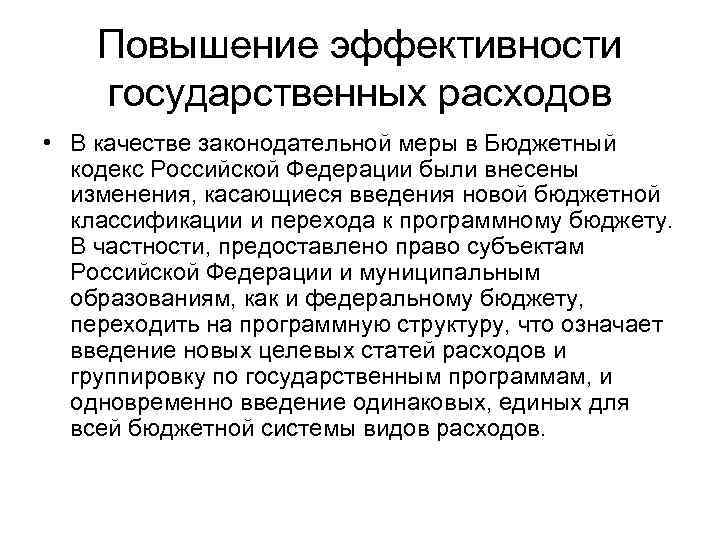 Повышение эффективности государственных расходов

• В качестве законодательной меры в Бюджетный кодекс Российской Федерации были внесены изменения, касающиеся введения новой бюджетной классификации и перехода к программному бюджету. В частности, предоставлено право субъектам Российской Федерации и муниципальным образованиям, как и федеральному бюджету, переходить на программную структуру, что означает введение новых целевых статей расходов и группировку по государственным программам, и одновременно введение одинаковых, единых для всей бюджетной системы видов расходов.